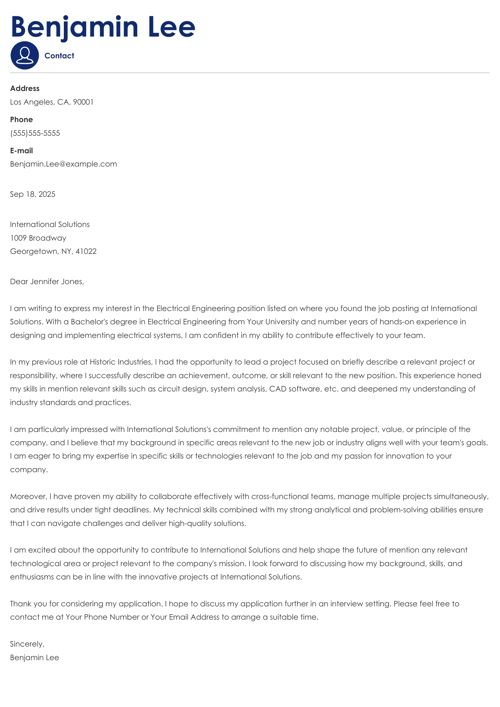 Benjamin Lee

Contact

Address
Los Angeles, CA, 90001

Phone
(555)555-5555

E-mail
Benjamin.Lee@example.com

Sep 18, 2025

International Solutions
1009 Broadway
Georgetown, NY, 41022

Dear Jennifer Jones,

I am writing to express my interest in the Electrical Engineering position listed on where you found the job posting at International Solutions. With a Bachelor's degree in Electrical Engineering from Your University and number years of hands-on experience in designing and implementing electrical systems, I am confident in my ability to contribute effectively to your team.

In my previous role at Historic Industries, I had the opportunity to lead a project focused on briefly describe a relevant project or responsibility, where I successfully describe an achievement, outcome, or skill relevant to the new position. This experience honed my skills in mention relevant skills such as circuit design, system analysis, CAD software, etc. and deepened my understanding of industry standards and practices.

I am particularly impressed with International Solutions's commitment to mention any notable project, value, or principle of the company, and I believe that my background in specific areas relevant to the new job or industry aligns well with your team's goals. I am eager to bring my expertise in specific skills or technologies relevant to the job and my passion for innovation to your company.

Moreover, I have proven my ability to collaborate effectively with cross-functional teams, manage multiple projects simultaneously, and drive results under tight deadlines. My technical skills combined with my strong analytical and problem-solving abilities ensure that I can navigate challenges and deliver high-quality solutions.

I am excited about the opportunity to contribute to International Solutions and help shape the future of mention any relevant technological area or project relevant to the company's mission. I look forward to discussing how my background, skills, and enthusiasms can be in line with the innovative projects at International Solutions.

Thank you for considering my application. I hope to discuss my application further in an interview setting. Please feel free to contact me at Your Phone Number or Your Email Address to arrange a suitable time.

Sincerely,
Benjamin Lee